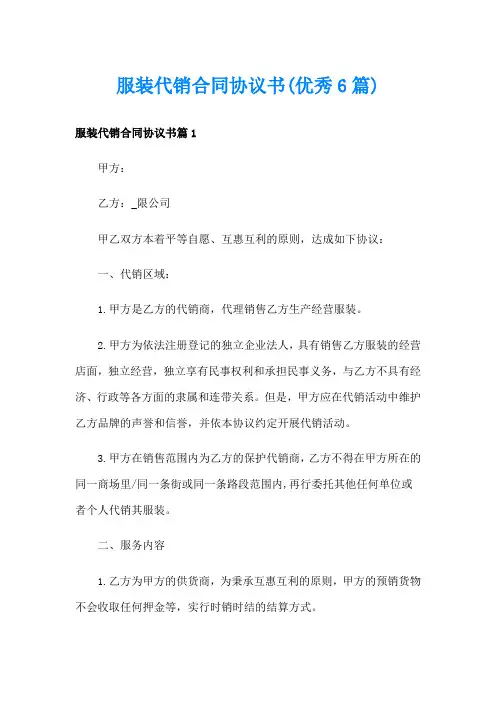 服装代销合同协议书(优秀6篇)

服装代销合同协议书篇1

甲方：

乙方：_限公司

甲乙双方本着平等自愿、互惠互利的原则，达成如下协议：

一、代销区域：

1.甲方是乙方的代销商，代理销售乙方生产经营服装。

2.甲方为依法注册登记的独立企业法人，具有销售乙方服装的经营店面，独立经营，独立享有民事权利和承担民事义务，与乙方不具有经济、行政等各方面的隶属和连带关系。但是，甲方应在代销活动中维护乙方品牌的声誉和信誉，并依本协议约定开展代销活动。

3.甲方在销售范围内为乙方的保护代销商，乙方不得在甲方所在的同一商场里/同一条街或同一条路段范围内，再行委托其他任何单位或者个人代销其服装。

二、服务内容

1.乙方为甲方的供货商，为秉承互惠互利的原则，甲方的预销货物不会收取任何押金等，实行时销时结的结算方式。